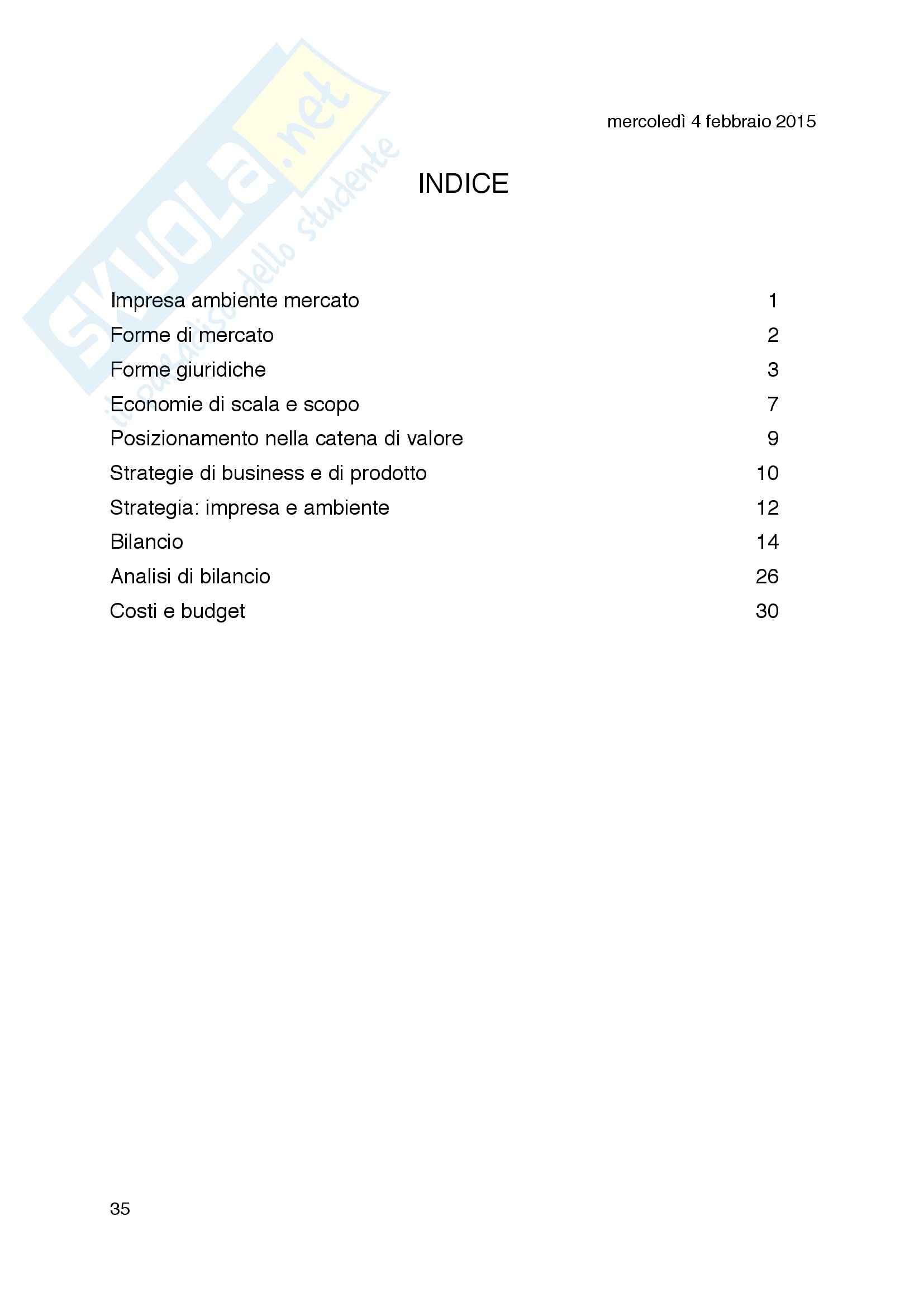 SKUOLA.net
il paradiso dello studente

mercoledì 4 febbraio 2015

INDICE

| | |
|---|---|
| Impresa ambiente mercato | 1 |
| Forme di mercato | 2 |
| Forme giuridiche | 3 |
| Economie di scala e scopo | 7 |
| Posizionamento nella catena di valore | 9 |
| Strategie di business e di prodotto | 10 |
| Strategia: impresa e ambiente | 12 |
| Bilancio | 14 |
| Analisi di bilancio | 26 |
| Costi e budget | 30 |

35